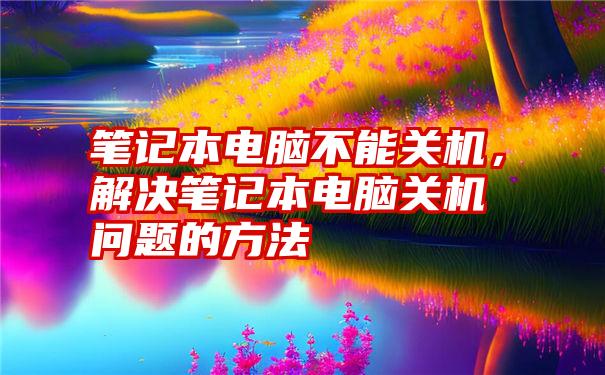 笔记本电脑不能关机，解决笔记本电脑关机问题的方法